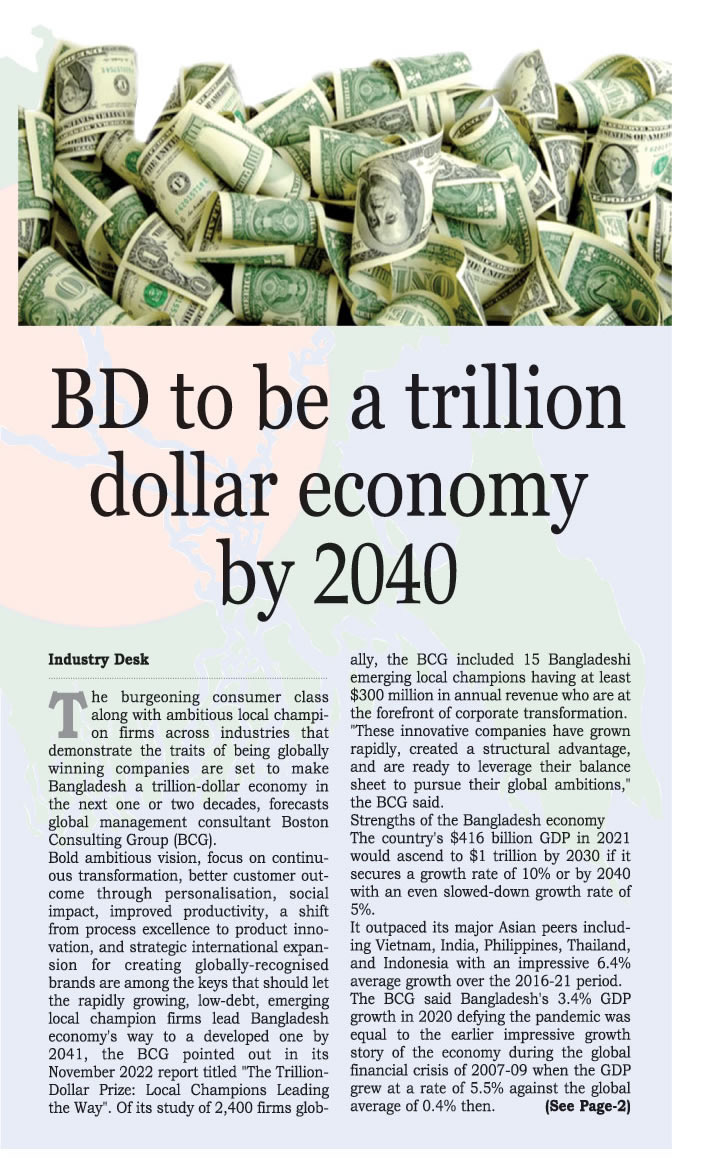 BD to be a trillion dollar economy by 2040

Industry Desk

The burgeoning consumer class along with ambitious local champion firms across industries that demonstrate the traits of being globally winning companies are set to make Bangladesh a trillion-dollar economy in the next one or two decades, forecasts global management consultant Boston Consulting Group (BCG).

Bold ambitious vision, focus on continuous transformation, better customer outcome through personalisation, social impact, improved productivity, a shift from process excellence to product innovation, and strategic international expansion for creating globally-recognised brands are among the keys that should let the rapidly growing, low-debt, emerging local champion firms lead Bangladesh economy's way to a developed one by 2041, the BCG pointed out in its November 2022 report titled "The Trillion-Dollar Prize: Local Champions Leading the Way". Of its study of 2,400 firms globally, the BCG included 15 Bangladeshi emerging local champions having at least $300 million in annual revenue who are at the forefront of corporate transformation.

"These innovative companies have grown rapidly, created a structural advantage, and are ready to leverage their balance sheet to pursue their global ambitions," the BCG said.

Strengths of the Bangladesh economy

The country's $416 billion GDP in 2021 would ascend to $1 trillion by 2030 if it secures a growth rate of 10% or by 2040 with an even slowed-down growth rate of 5%.

It outpaced its major Asian peers including Vietnam, India, Philippines, Thailand, and Indonesia with an impressive 6.4% average growth over the 2016-21 period.

The BCG said Bangladesh's 3.4% GDP growth in 2020 defying the pandemic was equal to the earlier impressive growth story of the economy during the global financial crisis of 2007-09 when the GDP grew at a rate of 5.5% against the global average of 0.4% then. (See Page-2)